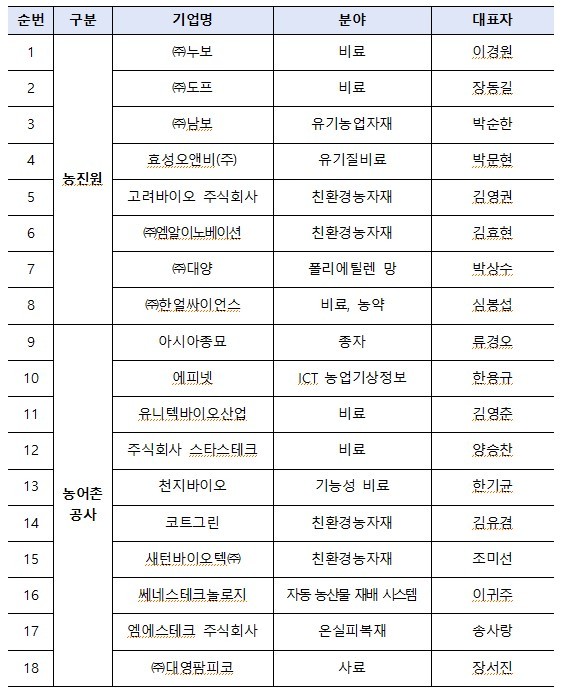 | 순번 | 구분 | 기업명 | 분야 | 대표자 |
|---|---|---|---|---|
| 1 | 농진원 | ㈜누보 | 비료 | 이경원 |
| 2 | | ㈜도프 | 비료 | 장동길 |
| 3 | | ㈜남보 | 유기농업자재 | 박순한 |
| 4 | | 효성오앤비(주) | 유기질비료 | 박문현 |
| 5 | | 고려바이오 주식회사 | 친환경농자재 | 김영권 |
| 6 | | ㈜엠알이노베이션 | 친환경농자재 | 김효현 |
| 7 | | ㈜대양 | 폴리에틸렌 망 | 박상수 |
| 8 | | ㈜한얼싸이언스 | 비료, 농약 | 심봉섭 |
| 9 | 농어촌 공사 | 아시아종묘 | 종자 | 류경오 |
| 10 | | 에피넷 | ICT 농업기상정보 | 한용규 |
| 11 | | 유니텍바이오산업 | 비료 | 김영춘 |
| 12 | | 주식회사 스타스테크 | 비료 | 양승찬 |
| 13 | | 천지바이오 | 기능성 비료 | 한기균 |
| 14 | | 코트그린 | 친환경농자재 | 김유겸 |
| 15 | | 새턴바이오텍㈜ | 친환경농자재 | 조미선 |
| 16 | | 쎄네스테크놀로지 | 자동 농산물 재배 시스템 | 이귀주 |
| 17 | | 엠에스테크 주식회사 | 온실피복재 | 송사랑 |
| 18 | | ㈜대영팜피코 | 사료 | 장서진 |